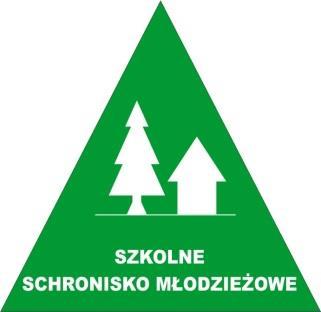 SZKOLNE
SCHRONISKO MŁODZIEŻOWE